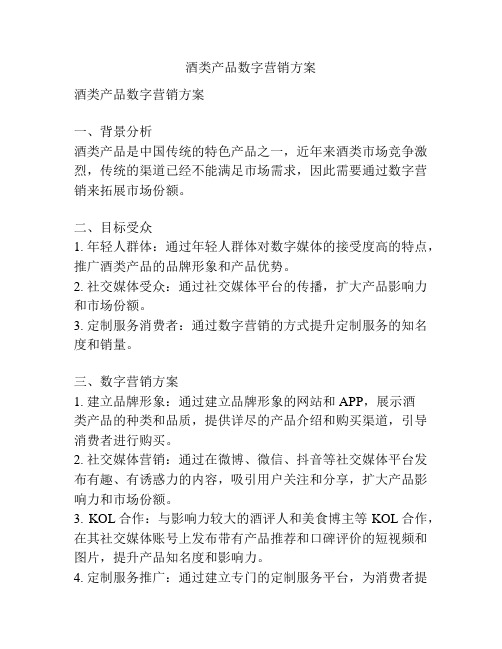 酒类产品数字营销方案

酒类产品数字营销方案

一、背景分析
酒类产品是中国传统的特色产品之一，近年来酒类市场竞争激烈，传统的渠道已经不能满足市场需求，因此需要通过数字营销来拓展市场份额。

二、目标受众
1. 年轻人群体：通过年轻人群体对数字媒体的接受度高的特点，推广酒类产品的品牌形象和产品优势。
2. 社交媒体受众：通过社交媒体平台的传播，扩大产品影响力和市场份额。
3. 定制服务消费者：通过数字营销的方式提升定制服务的知名度和销量。

三、数字营销方案
1. 建立品牌形象：通过建立品牌形象的网站和 APP，展示酒类产品的种类和品质，提供详尽的产品介绍和购买渠道，引导消费者进行购买。
2. 社交媒体营销：通过在微博、微信、抖音等社交媒体平台发布有趣、有诱惑力的内容，吸引用户关注和分享，扩大产品影响力和市场份额。
3. KOL 合作：与影响力较大的酒评人和美食博主等 KOL 合作，在其社交媒体账号上发布带有产品推荐和口碑评价的短视频和图片，提升产品知名度和影响力。
4. 定制服务推广：通过建立专门的定制服务平台，为消费者提